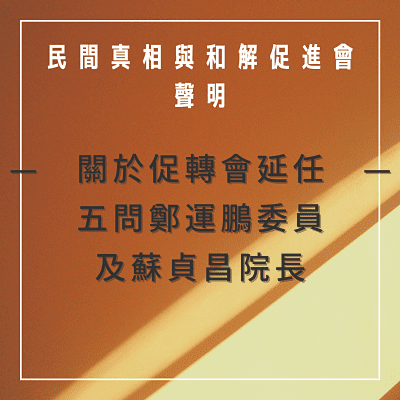 民間真相與和解促進會
聲明

關於促轉會延任
五問鄭運鵬委員
及蘇貞昌院長